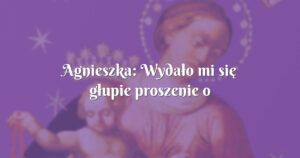 Agnieszka: Wydało mi się głupie proszenie o